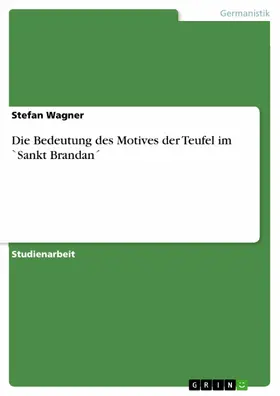 Germanistik

Stefan Wagner

Die Bedeutung des Motives der Teufel im `Sankt Brandan´

Studienarbeit

GRIN